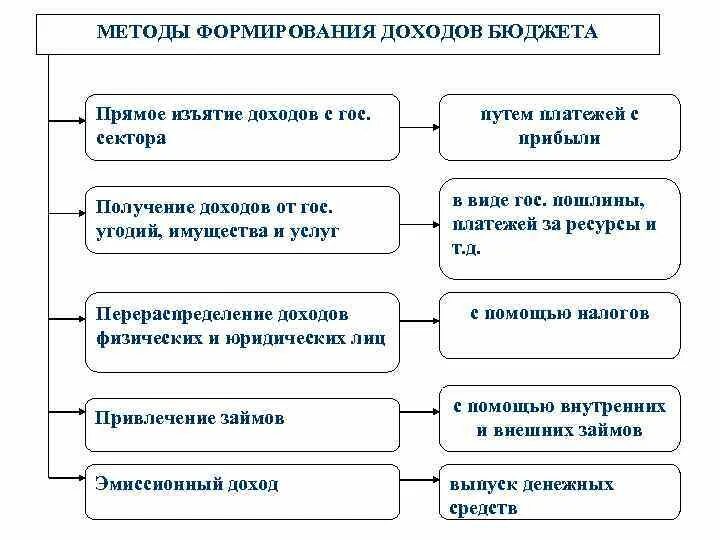 МЕТОДЫ ФОРМИРОВАНИЯ ДОХОДОВ БЮДЖЕТА

Прямое изъятие доходов с гос. сектора

путем платежей с прибыли

Получение доходов от гос. угодий, имущества и услуг

в виде гос. пошлины, платежей за ресурсы и т.д.

Перераспределение доходов физических и юридических лиц

с помощью налогов

Привлечение займов

с помощью внутренних и внешних займов

Эмиссионный доход

выпуск денежных средств